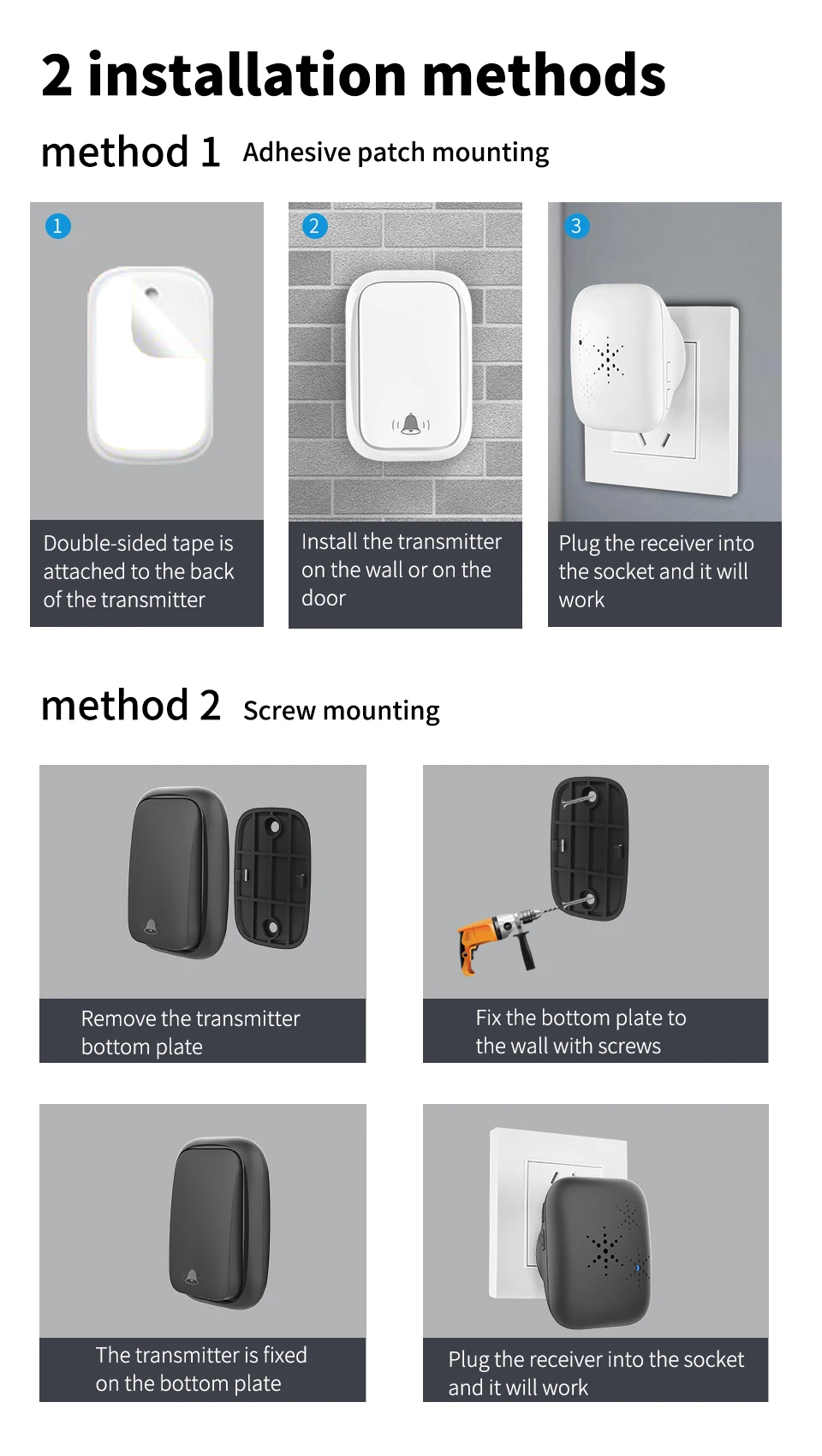 2 installation methods

method 1 Adhesive patch mounting

1

Double-sided tape is attached to the back of the transmitter

2

Install the transmitter on the wall or on the door

3

Plug the receiver into the socket and it will work

method 2 Screw mounting

Remove the transmitter bottom plate

Fix the bottom plate to the wall with screws

The transmitter is fixed on the bottom plate

Plug the receiver into the socket and it will work